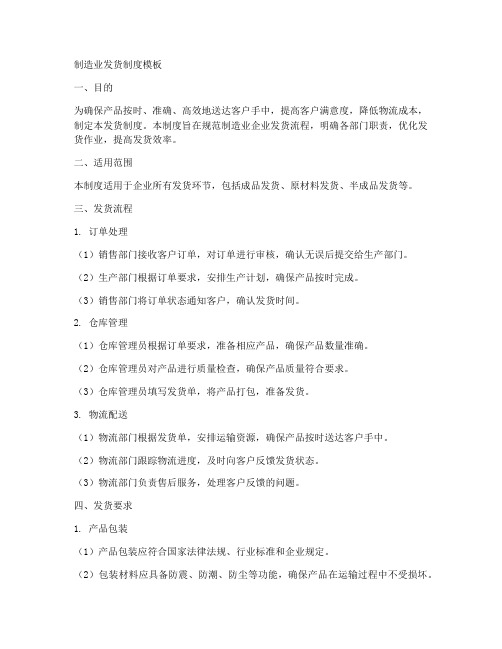 制造业发货制度模板

一、目的

为确保产品按时、准确、高效地送达客户手中，提高客户满意度，降低物流成本，制定本发货制度。本制度旨在规范制造业企业发货流程，明确各部门职责，优化发货作业，提高发货效率。

二、适用范围

本制度适用于企业所有发货环节，包括成品发货、原材料发货、半成品发货等。

三、发货流程

1. 订单处理

（1）销售部门接收客户订单，对订单进行审核，确认无误后提交给生产部门。

（2）生产部门根据订单要求，安排生产计划，确保产品按时完成。

（3）销售部门将订单状态通知客户，确认发货时间。

2. 仓库管理

（1）仓库管理员根据订单要求，准备相应产品，确保产品数量准确。

（2）仓库管理员对产品进行质量检查，确保产品质量符合要求。

（3）仓库管理员填写发货单，将产品打包，准备发货。

3. 物流配送

（1）物流部门根据发货单，安排运输资源，确保产品按时送达客户手中。

（2）物流部门跟踪物流进度，及时向客户反馈发货状态。

（3）物流部门负责售后服务，处理客户反馈的问题。

四、发货要求

1. 产品包装

（1）产品包装应符合国家法律法规、行业标准和企业规定。

（2）包装材料应具备防震、防潮、防尘等功能，确保产品在运输过程中不受损坏。